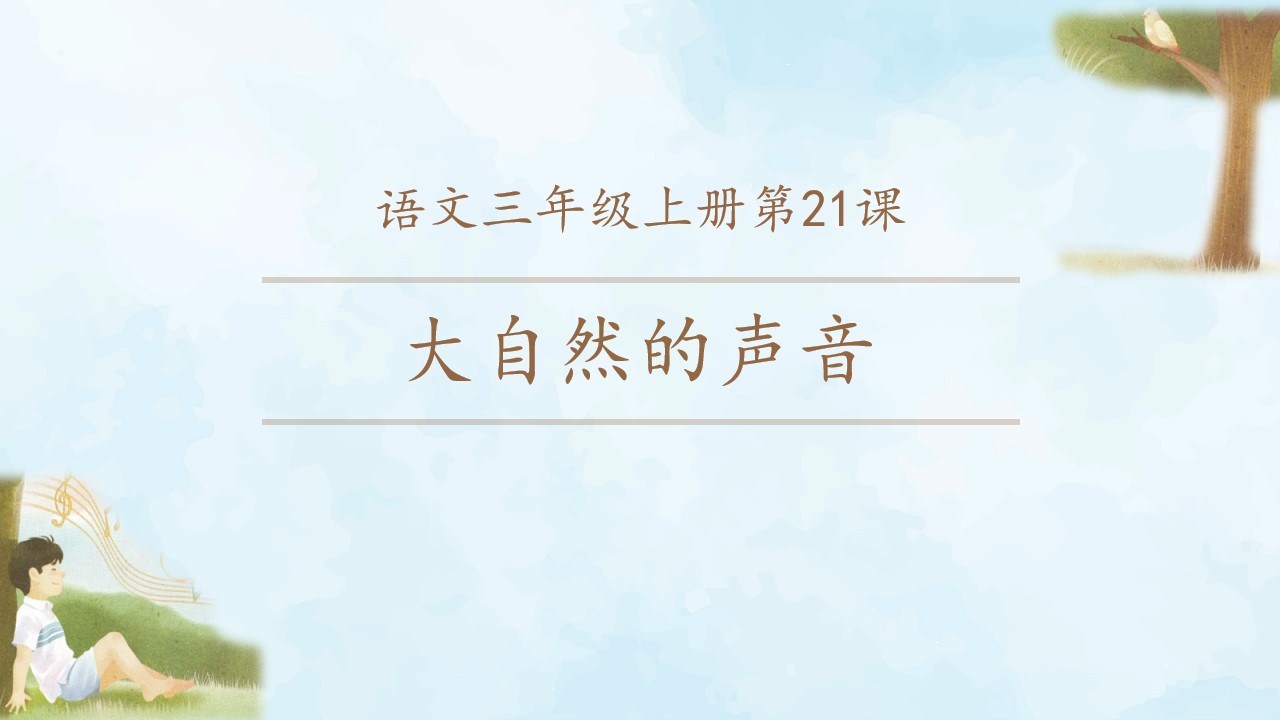 语文三年级上册第21课

大自然的声音